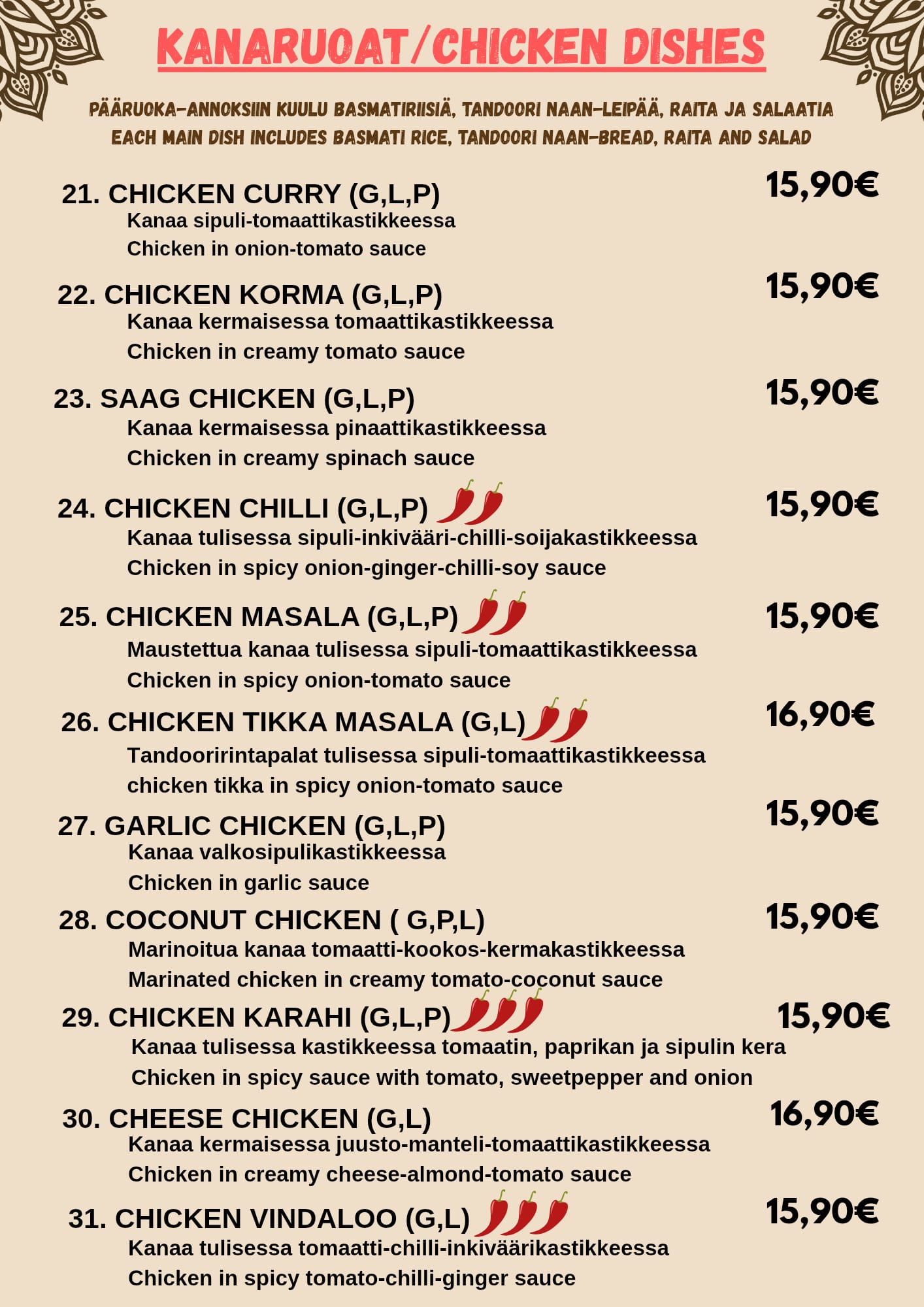 KANARUOAT/CHICKEN DISHES

PÄÄRUOKA-ANNOKSIIN KUULU BASMATIRIISIÄ, TANDOORI NAAN-LEIPÄÄ, RAITA JA SALAATIA
EACH MAIN DISH INCLUDES BASMATI RICE, TANDOORI NAAN-BREAD, RAITA AND SALAD

21. CHICKEN CURRY (G,L,P) 15,90€
Kanaa sipuli-tomaattikastikkeessa
Chicken in onion-tomato sauce

22. CHICKEN KORMA (G,L,P) 15,90€
Kanaa kermaisessa tomaattikastikkeessa
Chicken in creamy tomato sauce

23. SAAG CHICKEN (G,L,P) 15,90€
Kanaa kermaisessa pinaattikastikkeessa
Chicken in creamy spinach sauce

24. CHICKEN CHILLI (G,L,P) 15,90€
Kanaa tulisessa sipuli-inkivääri-chilli-soijakastikkeessa
Chicken in spicy onion-ginger-chilli-soy sauce

25. CHICKEN MASALA (G,L,P) 15,90€
Maustettua kanaa tulisessa sipuli-tomaattikastikkeessa
Chicken in spicy onion-tomato sauce

26. CHICKEN TIKKA MASALA (G,L) 16,90€
Tandooririntapalat tulisessa sipuli-tomaattikastikkeessa
chicken tikka in spicy onion-tomato sauce

27. GARLIC CHICKEN (G,L,P) 15,90€
Kanaa valkosipulikastikkeessa
Chicken in garlic sauce

28. COCONUT CHICKEN ( G,P,L) 15,90€
Marinoitua kanaa tomaatti-kookos-kermakastikkeessa
Marinated chicken in creamy tomato-coconut sauce

29. CHICKEN KARAHI (G,L,P) 15,90€
Kanaa tulisessa kastikkeessa tomaatin, paprikan ja sipulin kera
Chicken in spicy sauce with tomato, sweetpepper and onion

30. CHEESE CHICKEN (G,L) 16,90€
Kanaa kermaisessa juusto-manteli-tomaattikastikkeessa
Chicken in creamy cheese-almond-tomato sauce

31. CHICKEN VINDALOO (G,L) 15,90€
Kanaa tulisessa tomaatti-chilli-inkiväärikastikkeessa
Chicken in spicy tomato-chilli-ginger sauce